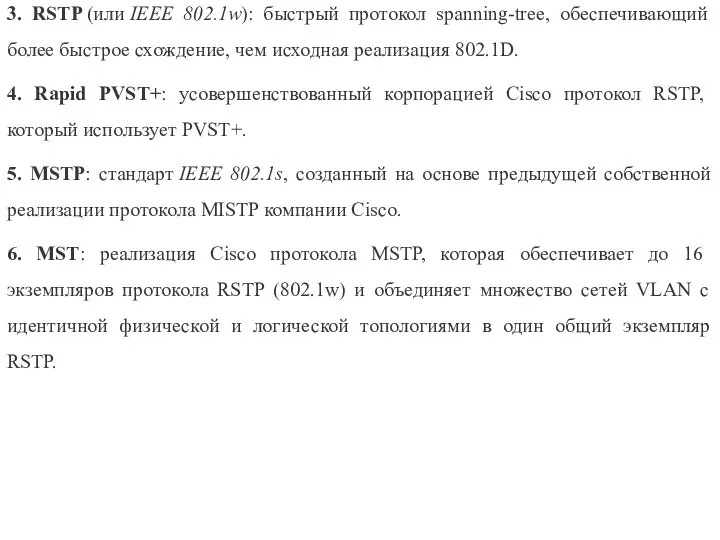 3. RSTP (или IEEE 802.1w): быстрый протокол spanning-tree, обеспечивающий более быстрое схождение, чем исходная реализация 802.1D.

4. Rapid PVST+: усовершенствованный корпорацией Cisco протокол RSTP, который использует PVST+.

5. MSTP: стандарт IEEE 802.1s, созданный на основе предыдущей собственной реализации протокола MISTP компании Cisco.

6. MST: реализация Cisco протокола MSTP, которая обеспечивает до 16 экземпляров протокола RSTP (802.1w) и объединяет множество сетей VLAN с идентичной физической и логической топологиями в один общий экземпляр RSTP.